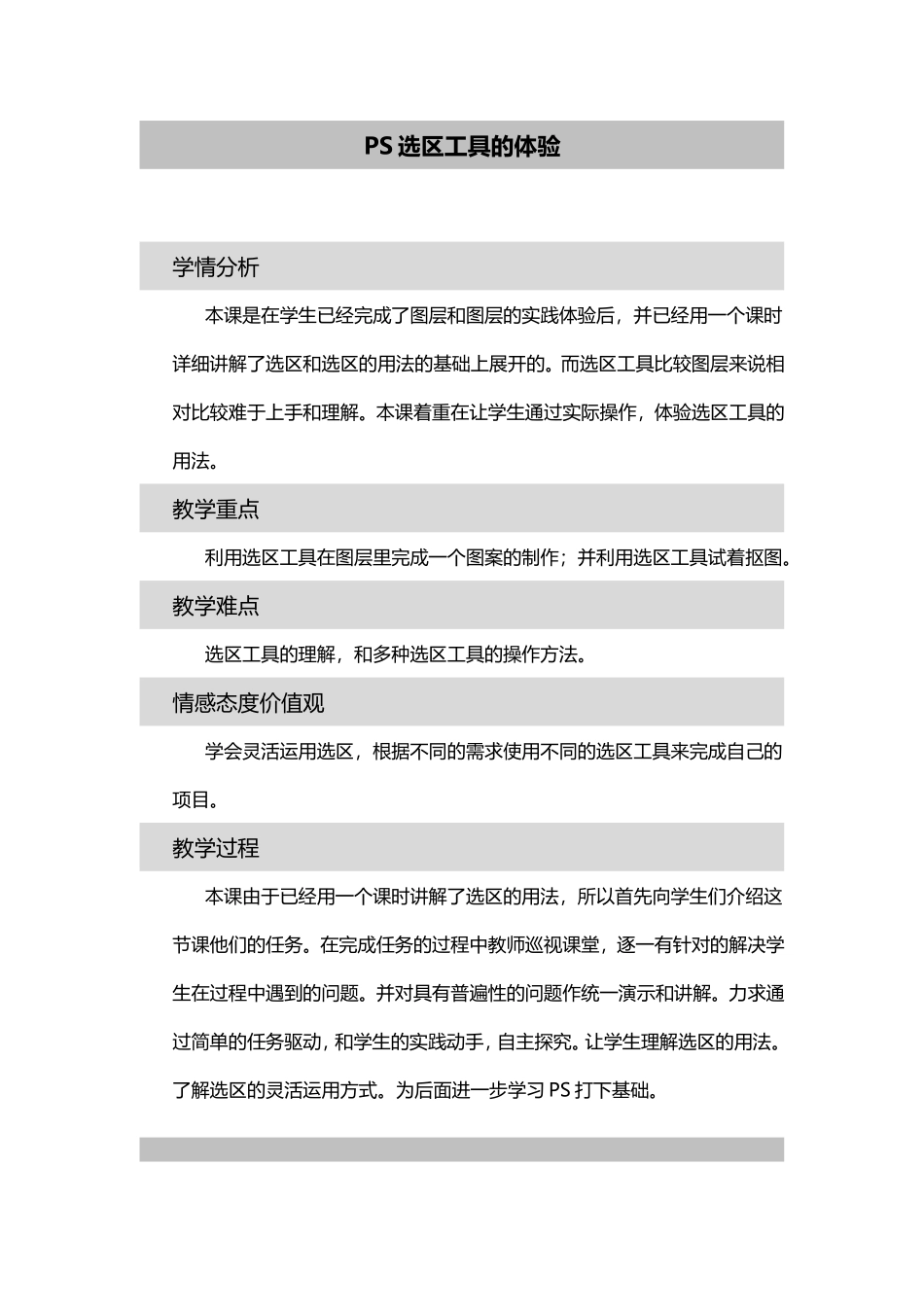 PS 选区工具的体验

学情分析

本课是在学生已经完成了图层和图层的实践体验后，并已经用一个课时详细讲解了选区和选区的用法的基础上展开的。而选区工具比较图层来说相对比较难于上手和理解。本课着重在让学生通过实际操作，体验选区工具的用法。

教学重点

利用选区工具在图层里完成一个图案的制作；并利用选区工具试着抠图。

教学难点

选区工具的理解，和多种选区工具的操作方法。

情感态度价值观

学会灵活运用选区，根据不同的需求使用不同的选区工具来完成自己的项目。

教学过程

本课由于已经用一个课时讲解了选区的用法，所以首先向学生们介绍这节课他们的任务。在完成任务的过程中教师巡视课堂，逐一有针对的解决学生在过程中遇到的问题。并对具有普遍性的问题作统一演示和讲解。力求通过简单的任务驱动，和学生的实践动手，自主探究。让学生理解选区的用法。了解选区的灵活运用方式。为后面进一步学习 PS 打下基础。